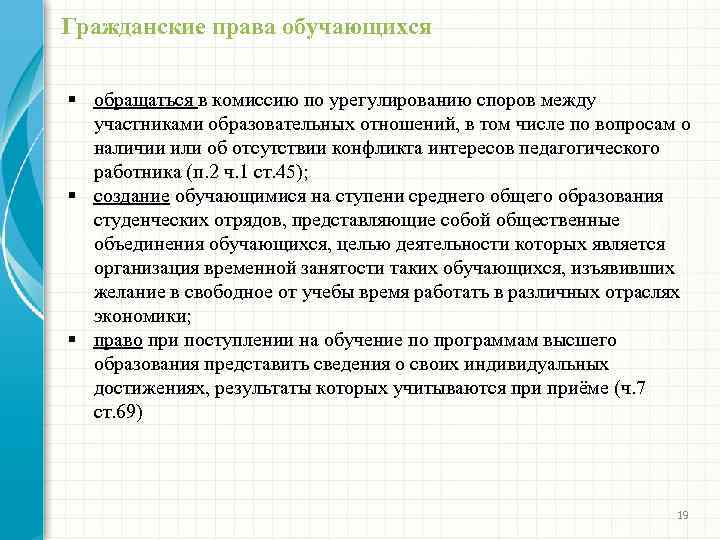 Гражданские права обучающихся

▪ обращаться в комиссию по урегулированию споров между участниками образовательных отношений, в том числе по вопросам о наличии или об отсутствии конфликта интересов педагогического работника (п.2 ч.1 ст.45);
▪ создание обучающимися на ступени среднего общего образования студенческих отрядов, представляющие собой общественные объединения обучающихся, целью деятельности которых является организация временной занятости таких обучающихся, изъявивших желание в свободное от учебы время работать в различных отраслях экономики;
▪ право при поступлении на обучение по программам высшего образования представить сведения о своих индивидуальных достижениях, результаты которых учитываются при приёме (ч.7 ст.69)

19